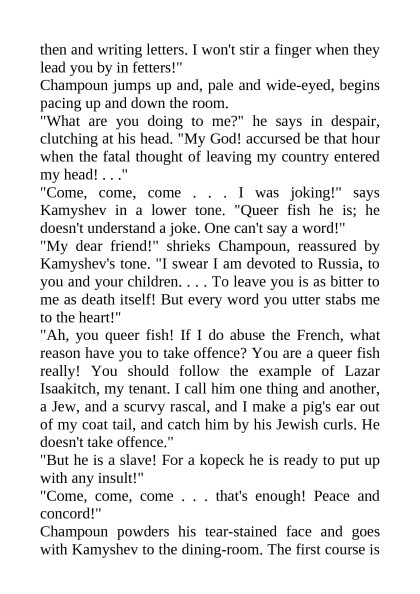 then and writing letters. I won't stir a finger when they lead you by in fetters!"
Champoun jumps up and, pale and wide-eyed, begins pacing up and down the room.
"What are you doing to me?" he says in despair, clutching at his head. "My God! accursed be that hour when the fatal thought of leaving my country entered my head! . . ."
"Come, come, come . . . I was joking!" says Kamyshev in a lower tone. "Queer fish he is; he doesn't understand a joke. One can't say a word!"
"My dear friend!" shrieks Champoun, reassured by Kamyshev's tone. "I swear I am devoted to Russia, to you and your children. . . . To leave you is as bitter to me as death itself! But every word you utter stabs me to the heart!"
"Ah, you queer fish! If I do abuse the French, what reason have you to take offence? You are a queer fish really! You should follow the example of Lazar Isaakitch, my tenant. I call him one thing and another, a Jew, and a scurvy rascal, and I make a pig's ear out of my coat tail, and catch him by his Jewish curls. He doesn't take offence."
"But he is a slave! For a kopeck he is ready to put up with any insult!"
"Come, come, come . . . that's enough! Peace and concord!"
Champoun powders his tear-stained face and goes with Kamyshev to the dining-room. The first course is